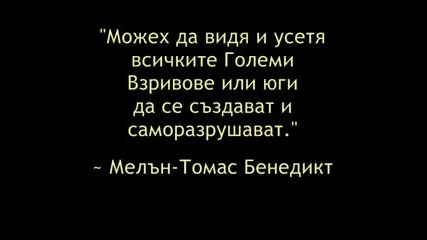 "Можех да видя и усетя всичките Големи Взривове или юги да се създават и саморазрушават."

~ Мелън-Томас Бенедикт